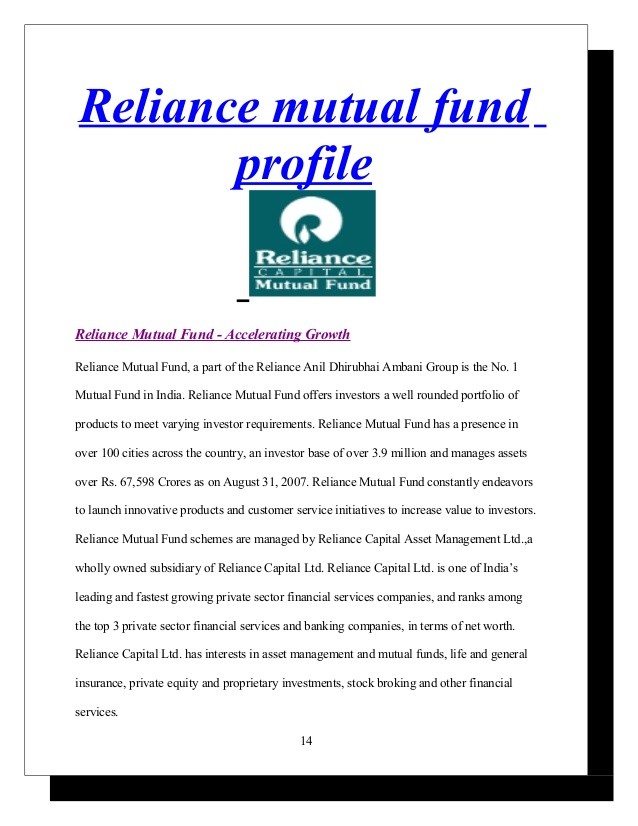 Reliance mutual fund profile

Reliance CAPITAL Mutual Fund

Reliance Mutual Fund - Accelerating Growth

Reliance Mutual Fund, a part of the Reliance Anil Dhirubhai Ambani Group is the No. 1 Mutual Fund in India. Reliance Mutual Fund offers investors a well rounded portfolio of products to meet varying investor requirements. Reliance Mutual Fund has a presence in over 100 cities across the country, an investor base of over 3.9 million and manages assets over Rs. 67,598 Crores as on August 31, 2007. Reliance Mutual Fund constantly endeavors to launch innovative products and customer service initiatives to increase value to investors. Reliance Mutual Fund schemes are managed by Reliance Capital Asset Management Ltd.,a wholly owned subsidiary of Reliance Capital Ltd. Reliance Capital Ltd. is one of India's leading and fastest growing private sector financial services companies, and ranks among the top 3 private sector financial services and banking companies, in terms of net worth. Reliance Capital Ltd. has interests in asset management and mutual funds, life and general insurance, private equity and proprietary investments, stock broking and other financial services.

14